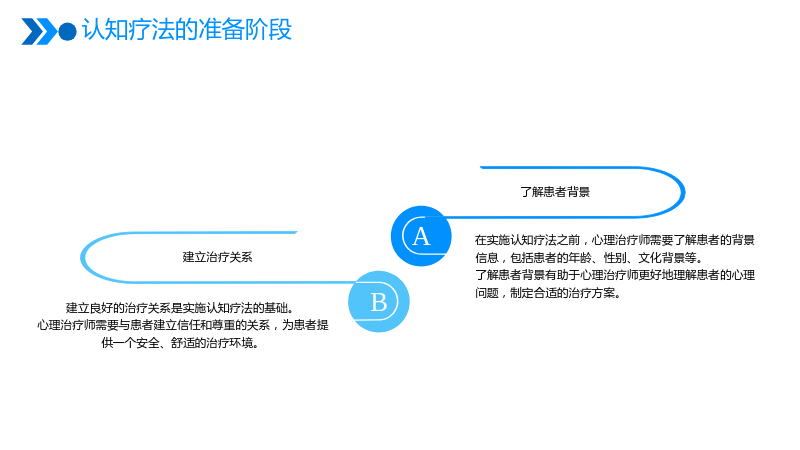 认知疗法的准备阶段

了解患者背景

A

在实施认知疗法之前，心理治疗师需要了解患者的背景信息，包括患者的年龄、性别、文化背景等。
了解患者背景有助于心理治疗师更好地理解患者的心理问题，制定合适的治疗方案。

建立治疗关系

B

建立良好的治疗关系是实施认知疗法的基础。
心理治疗师需要与患者建立信任和尊重的关系，为患者提供一个安全、舒适的治疗环境。